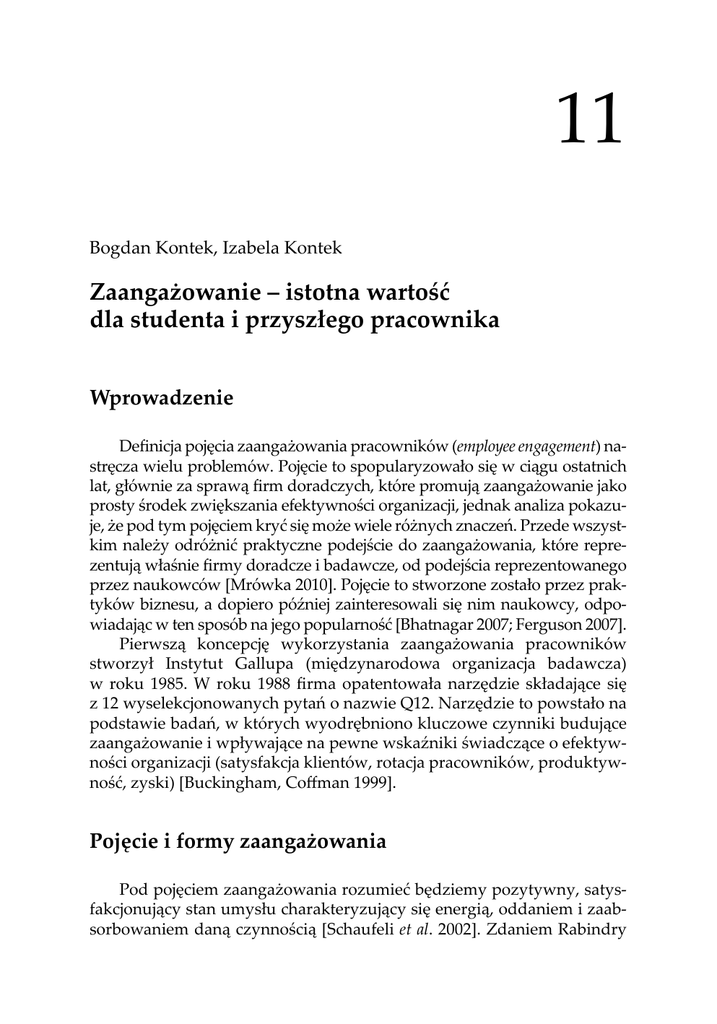 11

Bogdan Kontek, Izabela Kontek

Zaangażowanie – istotna wartość dla studenta i przyszłego pracownika

Wprowadzenie

Definicja pojęcia zaangażowania pracowników (employee engagement) nastręcza wielu problemów. Pojęcie to spopularyzowało się w ciągu ostatnich lat, głównie za sprawą firm doradczych, które promują zaangażowanie jako prosty środek zwiększania efektywności organizacji, jednak analiza pokazuje, że pod tym pojęciem kryć się może wiele różnych znaczeń. Przede wszystkim należy odróżnić praktyczne podejście do zaangażowania, które reprezentują właśnie firmy doradcze i badawcze, od podejścia reprezentowanego przez naukowców [Mrówka 2010]. Pojęcie to stworzone zostało przez praktyków biznesu, a dopiero później zainteresowali się nim naukowcy, odpowiadając w ten sposób na jego popularność [Bhatnagar 2007; Ferguson 2007].

Pierwszą koncepcję wykorzystania zaangażowania pracowników stworzył Instytut Gallupa (międzynarodowa organizacja badawcza) w roku 1985. W roku 1988 firma opatentowała narzędzie składające się z 12 wyselekcjonowanych pytań o nazwie Q12. Narzędzie to powstało na podstawie badań, w których wyodrębniono kluczowe czynniki budujące zaangażowanie i wpływające na pewne wskaźniki świadczące o efektywności organizacji (satysfakcja klientów, rotacja pracowników, produktywność, zyski) [Buckingham, Coffman 1999].

Pojęcie i formy zaangażowania

Pod pojęciem zaangażowania rozumieć będziemy pozytywny, satysfakcjonujący stan umysłu charakteryzujący się energią, oddaniem i zaabsorbowaniem daną czynnością [Schaufeli et al. 2002]. Zdaniem Rabindry